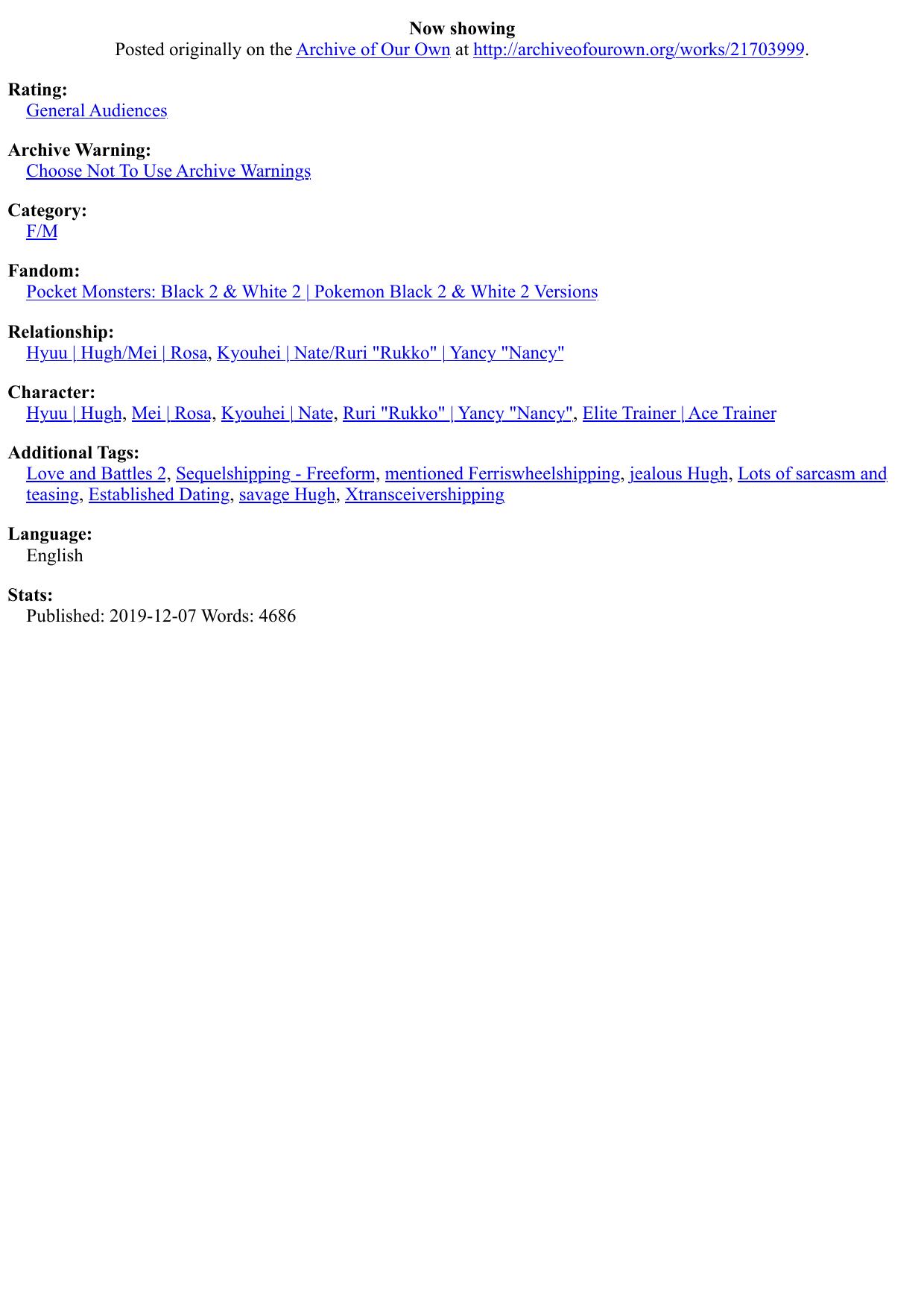 Now showing
Posted originally on the Archive of Our Own at http://archiveofourown.org/works/21703999.

Rating:
General Audiences

Archive Warning:
Choose Not To Use Archive Warnings

Category:
F/M

Fandom:
Pocket Monsters: Black 2 & White 2 | Pokemon Black 2 & White 2 Versions

Relationship:
Hyuu | Hugh/Mei | Rosa, Kyouhei | Nate/Ruri "Rukko" | Yancy "Nancy"

Character:
Hyuu | Hugh, Mei | Rosa, Kyouhei | Nate, Ruri "Rukko" | Yancy "Nancy", Elite Trainer | Ace Trainer

Additional Tags:
Love and Battles 2, Sequelshipping - Freeform, mentioned Ferriswheelshipping, jealous Hugh, Lots of sarcasm and teasing, Established Dating, savage Hugh, Xtransceivershipping

Language:
English

Stats:
Published: 2019-12-07 Words: 4686